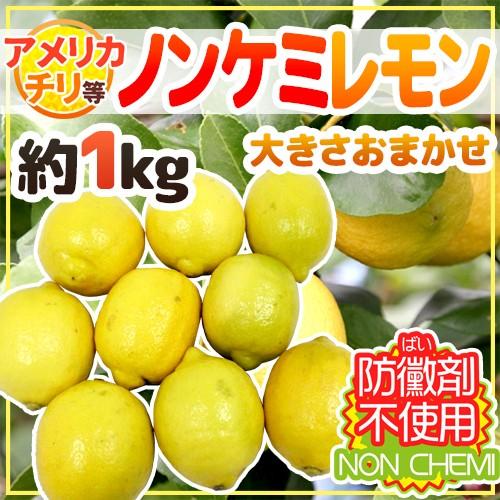 アメリカ
チリ等

ノンケミレモン

約1kg

大きさおまかせ

ばい
防黴剤
不使用

NON CHEMI